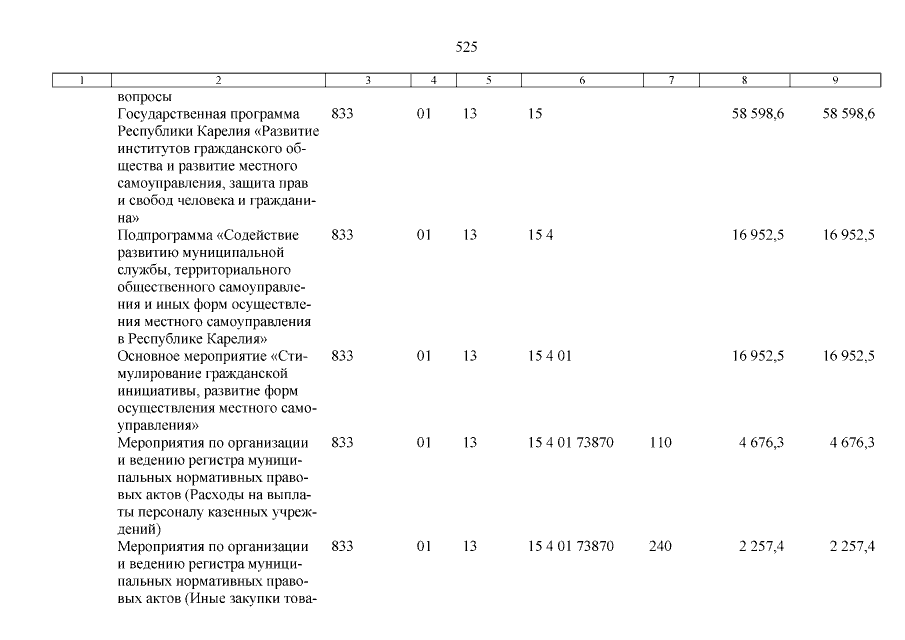 525

| 1 | 2 | 3 | 4 | 5 | 6 | 7 | 8 | 9 |
|---|---|---|---|---|---|---|---|---|
| | вопросы | | | | | | | |
| | Государственная программа Республики Карелия «Развитие институтов гражданского общества и развитие местного самоуправления, защита прав и свобод человека и гражданина» | 833 | 01 | 13 | 15 | | 58 598,6 | 58 598,6 |
| | Подпрограмма «Содействие развитию муниципальной службы, территориального общественного самоуправления и иных форм осуществления местного самоуправления в Республике Карелия» | 833 | 01 | 13 | 15 4 | | 16 952,5 | 16 952,5 |
| | Основное мероприятие «Стимулирование гражданской инициативы, развитие форм осуществления местного самоуправления» | 833 | 01 | 13 | 15 4 01 | | 16 952,5 | 16 952,5 |
| | Мероприятия по организации и ведению регистра муниципальных нормативных правовых актов (Расходы на выплаты персоналу казенных учреждений) | 833 | 01 | 13 | 15 4 01 73870 | 110 | 4 676,3 | 4 676,3 |
| | Мероприятия по организации и ведению регистра муниципальных нормативных правовых актов (Иные закупки това- | 833 | 01 | 13 | 15 4 01 73870 | 240 | 2 257,4 | 2 257,4 |